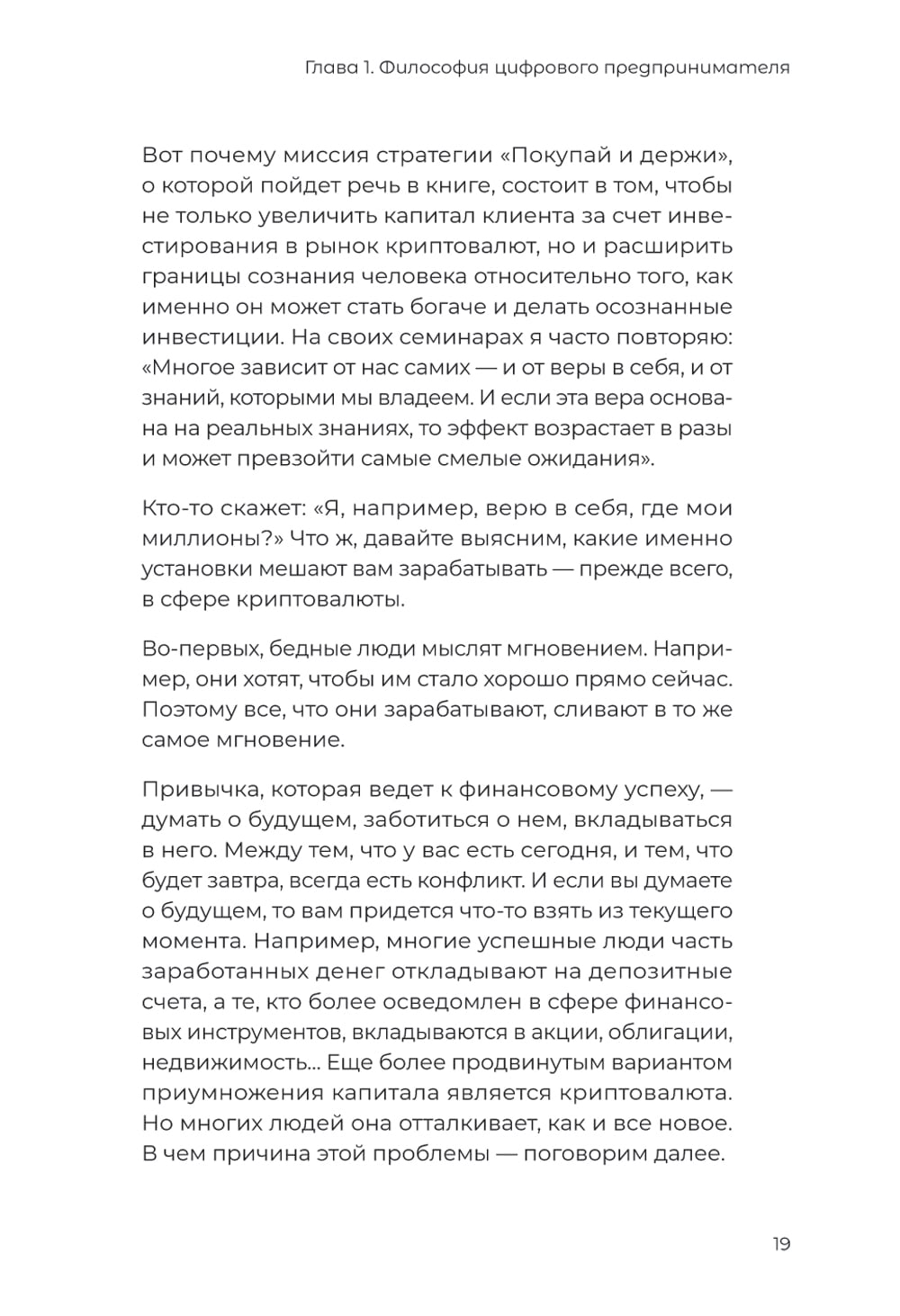 Глава 1. Философия цифрового предпринимателя

Вот почему миссия стратегии «Покупай и держи», о которой пойдет речь в книге, состоит в том, чтобы не только увеличить капитал клиента за счет инвестирования в рынок криптовалют, но и расширить границы сознания человека относительно того, как именно он может стать богаче и делать осознанные инвестиции. На своих семинарах я часто повторяю: «Многое зависит от нас самих — и от веры в себя, и от знаний, которыми мы владеем. И если эта вера основана на реальных знаниях, то эффект возрастает в разы и может превзойти самые смелые ожидания».

Кто-то скажет: «Я, например, верю в себя, где мои миллионы?» Что ж, давайте выясним, какие именно установки мешают вам зарабатывать — прежде всего, в сфере криптовалюты.

Во-первых, бедные люди мыслят мгновением. Например, они хотят, чтобы им стало хорошо прямо сейчас. Поэтому все, что они зарабатывают, сливают в то же самое мгновение.

Привычка, которая ведет к финансовому успеху, — думать о будущем, заботиться о нем, вкладываться в него. Между тем, что у вас есть сегодня, и тем, что будет завтра, всегда есть конфликт. И если вы думаете о будущем, то вам придется что-то взять из текущего момента. Например, многие успешные люди часть заработанных денег откладывают на депозитные счета, а те, кто более осведомлен в сфере финансовых инструментов, вкладываются в акции, облигации, недвижимость... Еще более продвинутым вариантом приумножения капитала является криптовалюта. Но многих людей она отталкивает, как и все новое. В чем причина этой проблемы — поговорим далее.

19